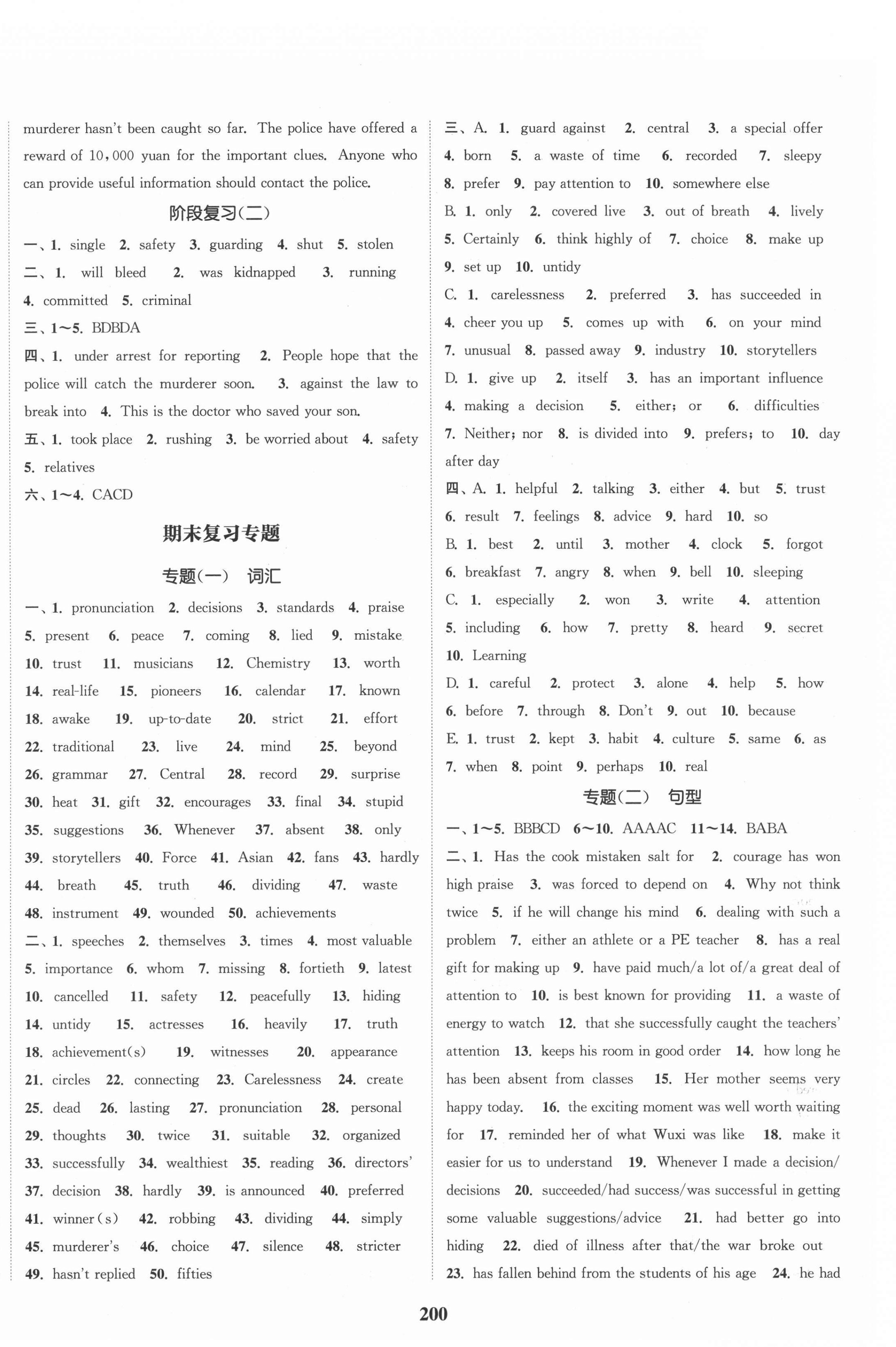 murderer hasn't been caught so far. The police have offered a reward of 10,000 yuan for the important clues. Anyone who can provide useful information should contact the police.

阶段复习(二)

一、1. single 2. safety 3. guarding 4. shut 5. stolen
二、1. will bleed 2. was kidnapped 3. running 4. committed 5. criminal
三、1～5. BDBDA
四、1. under arrest for reporting 2. People hope that the police will catch the murderer soon. 3. against the law to break into 4. This is the doctor who saved your son.
五、1. took place 2. rushing 3. be worried about 4. safety 5. relatives
六、1～4. CACD

期末复习专题

专题(一) 词汇

一、1. pronunciation 2. decisions 3. standards 4. praise 5. present 6. peace 7. coming 8. lied 9. mistake 10. trust 11. musicians 12. Chemistry 13. worth 14. real-life 15. pioneers 16. calendar 17. known 18. awake 19. up-to-date 20. strict 21. effort 22. traditional 23. live 24. mind 25. beyond 26. grammar 27. Central 28. record 29. surprise 30. heat 31. gift 32. encourages 33. final 34. stupid 35. suggestions 36. Whenever 37. absent 38. only 39. storytellers 40. Force 41. Asian 42. fans 43. hardly 44. breath 45. truth 46. dividing 47. waste 48. instrument 49. wounded 50. achievements
二、1. speeches 2. themselves 3. times 4. most valuable 5. importance 6. whom 7. missing 8. fortieth 9. latest 10. cancelled 11. safety 12. peacefully 13. hiding 14. untidy 15. actresses 16. heavily 17. truth 18. achievement(s) 19. witnesses 20. appearance 21. circles 22. connecting 23. Carelessness 24. create 25. dead 26. lasting 27. pronunciation 28. personal 29. thoughts 30. twice 31. suitable 32. organized 33. successfully 34. wealthiest 35. reading 36. directors' 37. decision 38. hardly 39. is announced 40. preferred 41. winner(s) 42. robbing 43. dividing 44. simply 45. murderer's 46. choice 47. silence 48. stricter 49. hasn't replied 50. fifties

三、A. 1. guard against 2. central 3. a special offer 4. born 5. a waste of time 6. recorded 7. sleepy 8. prefer 9. pay attention to 10. somewhere else
B. 1. only 2. covered live 3. out of breath 4. lively 5. Certainly 6. think highly of 7. choice 8. make up 9. set up 10. untidy
C. 1. carelessness 2. preferred 3. has succeeded in 4. cheer you up 5. comes up with 6. on your mind 7. unusual 8. passed away 9. industry 10. storytellers
D. 1. give up 2. itself 3. has an important influence 4. making a decision 5. either; or 6. difficulties 7. Neither; nor 8. is divided into 9. prefers; to 10. day after day
四、A. 1. helpful 2. talking 3. either 4. but 5. trust 6. result 7. feelings 8. advice 9. hard 10. so
B. 1. best 2. until 3. mother 4. clock 5. forgot 6. breakfast 7. angry 8. when 9. bell 10. sleeping
C. 1. especially 2. won 3. write 4. attention 5. including 6. how 7. pretty 8. heard 9. secret 10. Learning
D. 1. careful 2. protect 3. alone 4. help 5. how 6. before 7. through 8. Don't 9. out 10. because
E. 1. trust 2. kept 3. habit 4. culture 5. same 6. as 7. when 8. point 9. perhaps 10. real

专题(二) 句型

一、1～5. BBBCD 6～10. AAAAC 11～14. BABA
二、1. Has the cook mistaken salt for 2. courage has won high praise 3. was forced to depend on 4. Why not think twice 5. if he will change his mind 6. dealing with such a problem 7. either an athlete or a PE teacher 8. has a real gift for making up 9. have paid much/a lot of/a great deal of attention to 10. is best known for providing 11. a waste of energy to watch 12. that she successfully caught the teachers' attention 13. keeps his room in good order 14. how long he has been absent from classes 15. Her mother seems very happy today. 16. the exciting moment was well worth waiting for 17. reminded her of what Wuxi was like 18. make it easier for us to understand 19. Whenever I made a decision/decisions 20. succeeded/had success/was successful in getting some valuable suggestions/advice 21. had better go into hiding 22. died of illness after that/the war broke out 23. has fallen behind from the students of his age 24. he had

200